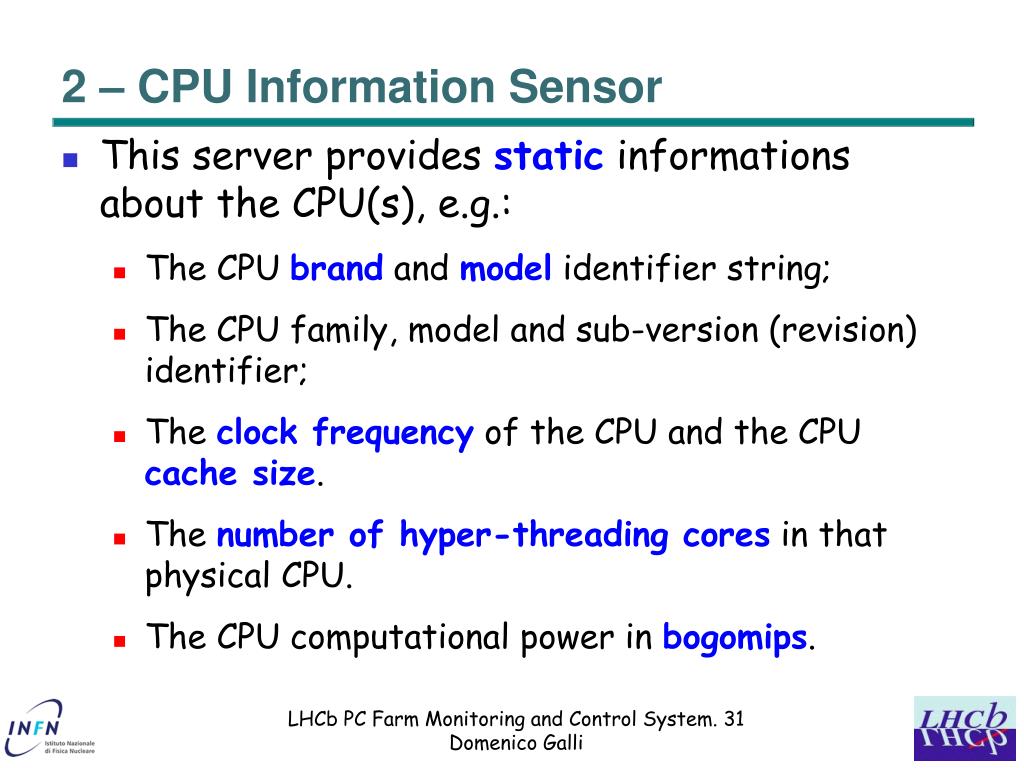 2 – CPU Information Sensor

This server provides static informations about the CPU(s), e.g.:

The CPU brand and model identifier string;

The CPU family, model and sub-version (revision) identifier;

The clock frequency of the CPU and the CPU cache size.

The number of hyper-threading cores in that physical CPU.

The CPU computational power in bogomips.

INFN Istituto Nazionale di Fisica Nucleare

LHCb PC Farm Monitoring and Control System. 31
Domenico Galli

LHCb